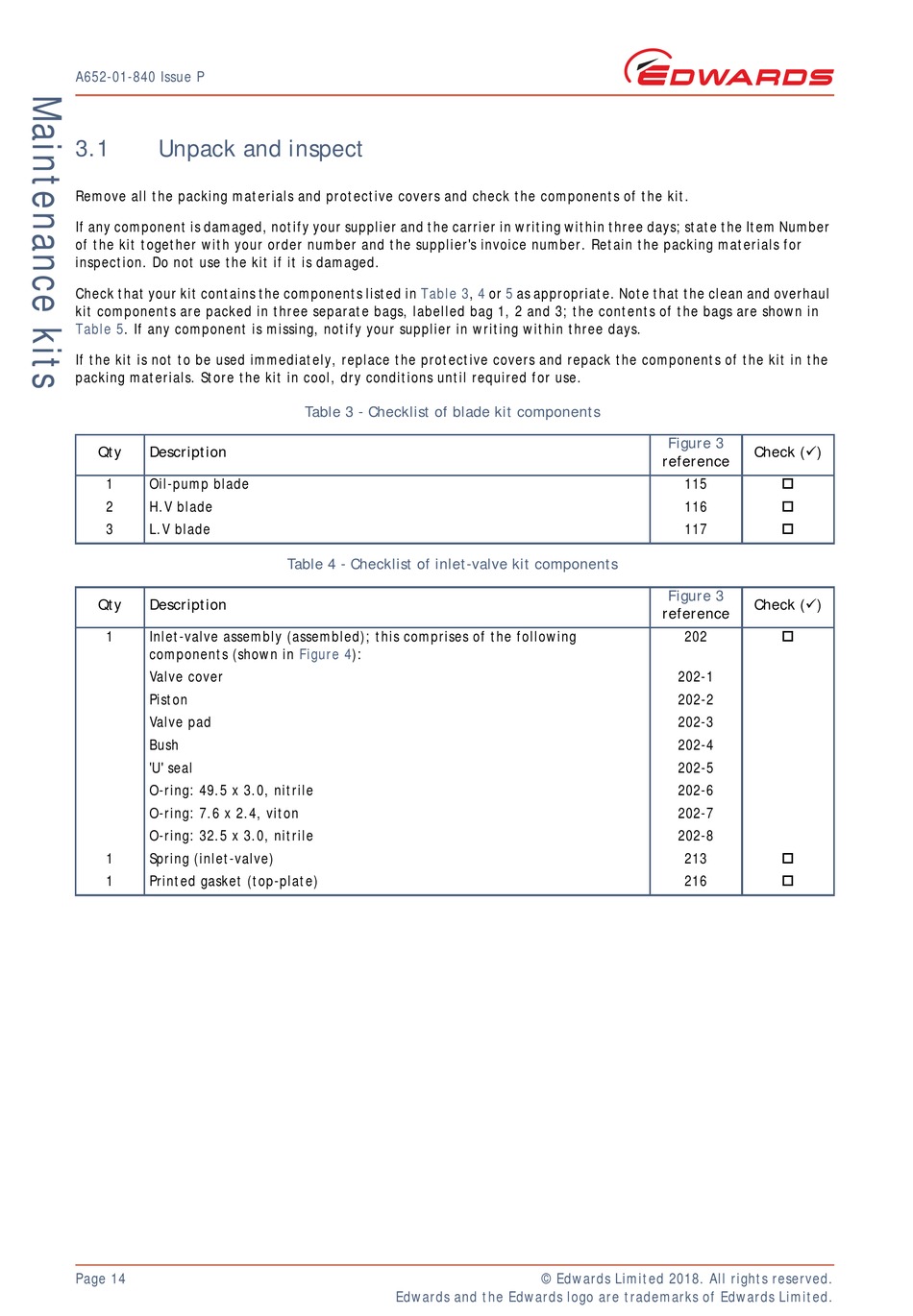 A652-01-840 Issue P

EDWARDS

Maintenance kits

3.1 Unpack and inspect

Remove all the packing materials and protective covers and check the components of the kit.

If any component is damaged, notify your supplier and the carrier in writing within three days; state the Item Number of the kit together with your order number and the supplier's invoice number. Retain the packing materials for inspection. Do not use the kit if it is damaged.

Check that your kit contains the components listed in Table 3, 4 or 5 as appropriate. Note that the clean and overhaul kit components are packed in three separate bags, labelled bag 1, 2 and 3; the contents of the bags are shown in Table 5. If any component is missing, notify your supplier in writing within three days.

If the kit is not to be used immediately, replace the protective covers and repack the components of the kit in the packing materials. Store the kit in cool, dry conditions until required for use.

Table 3 - Checklist of blade kit components

| Qty | Description | Figure 3 reference | Check (✓) |
|---|---|---|---|
| 1 | Oil-pump blade | 115 | ☐ |
| 2 | H.V blade | 116 | ☐ |
| 3 | L.V blade | 117 | ☐ |

Table 4 - Checklist of inlet-valve kit components

| Qty | Description | Figure 3 reference | Check (✓) |
|---|---|---|---|
| 1 | Inlet-valve assembly (assembled); this comprises of the following components (shown in Figure 4): | 202 | ☐ |
| | Valve cover | 202-1 | |
| | Piston | 202-2 | |
| | Valve pad | 202-3 | |
| | Bush | 202-4 | |
| | 'U' seal | 202-5 | |
| | O-ring: 49.5 x 3.0, nitrile | 202-6 | |
| | O-ring: 7.6 x 2.4, viton | 202-7 | |
| | O-ring: 32.5 x 3.0, nitrile | 202-8 | |
| 1 | Spring (inlet-valve) | 213 | ☐ |
| 1 | Printed gasket (top-plate) | 216 | ☐ |

Page 14

© Edwards Limited 2018. All rights reserved.
Edwards and the Edwards logo are trademarks of Edwards Limited.